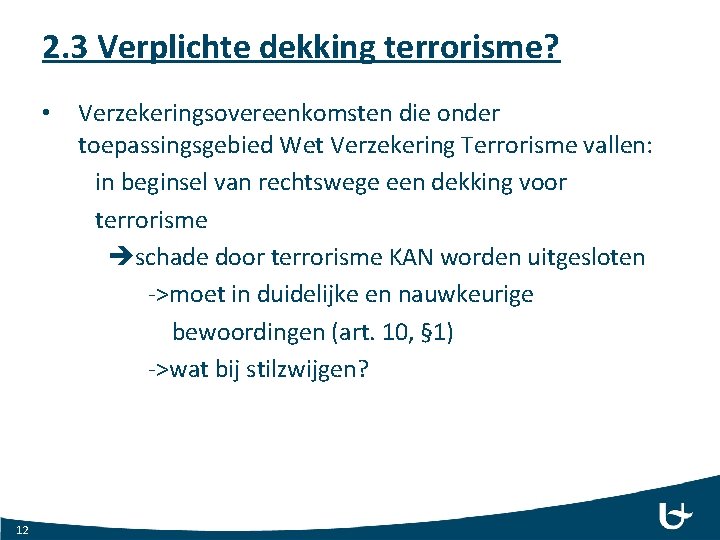 2.3 Verplichte dekking terrorisme?

• Verzekeringsovereenkomsten die onder toepassingsgebied Wet Verzekering Terrorisme vallen: in beginsel van rechtswege een dekking voor terrorisme

➔schade door terrorisme KAN worden uitgesloten

->moet in duidelijke en nauwkeurige bewoordingen (art. 10, §1)

->wat bij stilzwijgen?

12